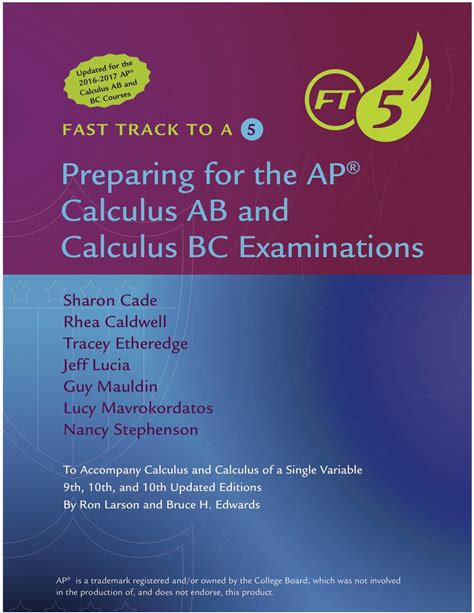 Updated for the 2016-2017 AP® Calculus AB and BC Courses

FT 5

FAST TRACK TO A 5

Preparing for the AP® Calculus AB and Calculus BC Examinations

Sharon Cade
Rhea Caldwell
Tracey Etheredge
Jeff Lucia
Guy Mauldin
Lucy Mavrokordatos
Nancy Stephenson

To Accompany Calculus and Calculus of a Single Variable
9th, 10th, and 10th Updated Editions
By Ron Larson and Bruce H. Edwards

AP® is a trademark registered and/or owned by the College Board, which was not involved in the production of, and does not endorse, this product.